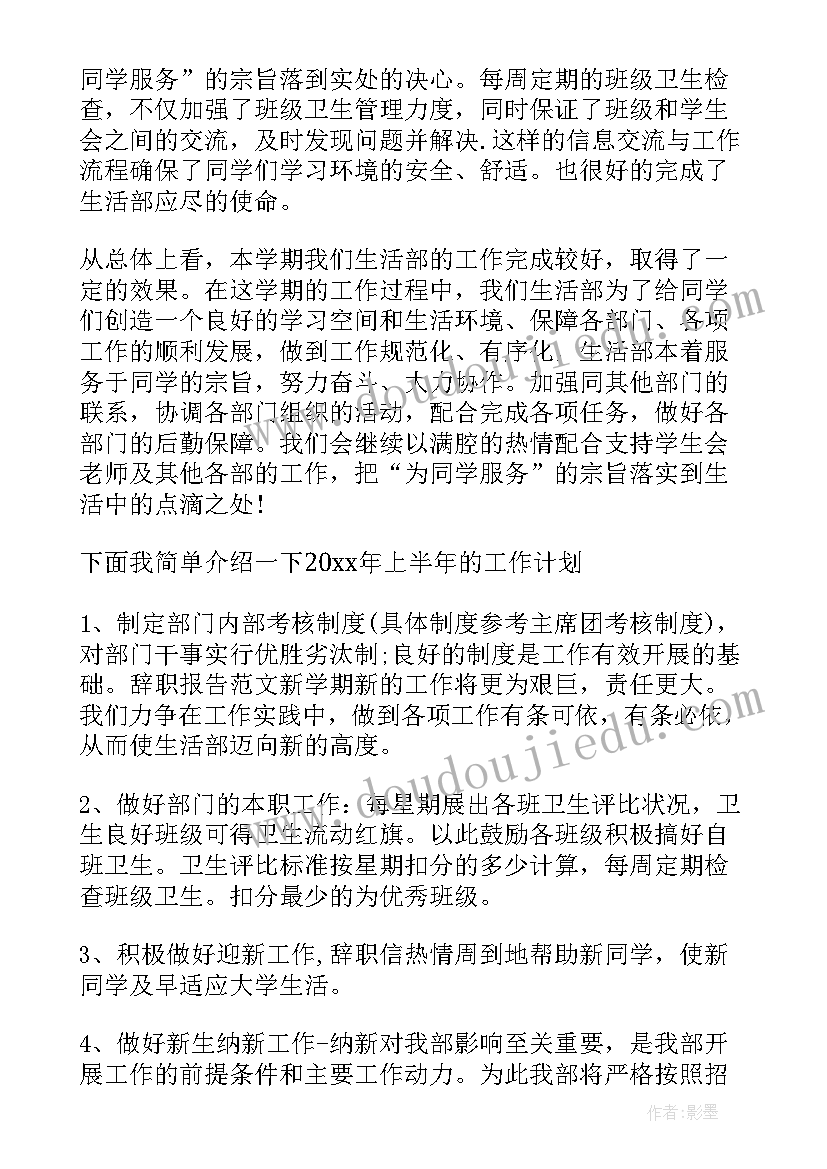 同学服务”的宗旨落到实处的决心。每周定期的班级卫生检查，不仅加强了班级卫生管理力度，同时保证了班级和学生会之间的交流，及时发现问题并解决.这样的信息交流与工作流程确保了同学们学习环境的安全、舒适。也很好的完成了生活部应尽的使命。

从总体上看，本学期我们生活部的工作完成较好，取得了一定的效果。在这学期的工作过程中，我们生活部为了给同学们创造一个良好的学习空间和生活环境、保障各部门、各项工作的顺利发展，做到工作规范化、有序化。生活部本着服务于同学的宗旨，努力奋斗、大力协作。加强同其他部门的联系，协调各部门组织的活动，配合完成各项任务，做好各部门的后勤保障。我们会继续以满腔的热情配合支持学生会老师及其他各部的工作，把“为同学服务”的宗旨落实到生活中的点滴之处!

下面我简单介绍一下20xx年上半年的工作计划

1、制定部门内部考核制度(具体制度参考主席团考核制度)，对部门干事实行优胜劣汰制;良好的制度是工作有效开展的基础。辞职报告范文新学期新的工作将更为艰巨，责任更大。我们力争在工作实践中，做到各项工作有条可依，有条必依，从而使生活部迈向新的高度。

2、做好部门的本职工作：每星期展出各班卫生评比状况，卫生良好班级可得卫生流动红旗。以此鼓励各班级积极搞好自班卫生。卫生评比标准按星期扣分的多少计算，每周定期检查班级卫生。扣分最少的为优秀班级。

3、积极做好迎新工作,辞职信热情周到地帮助新同学，使新同学及早适应大学生活。

4、做好新生纳新工作-纳新对我部影响至关重要，是我部开展工作的前提条件和主要工作动力。为此我部将严格按照招

www.doudoujiedu.com

作者:影墨